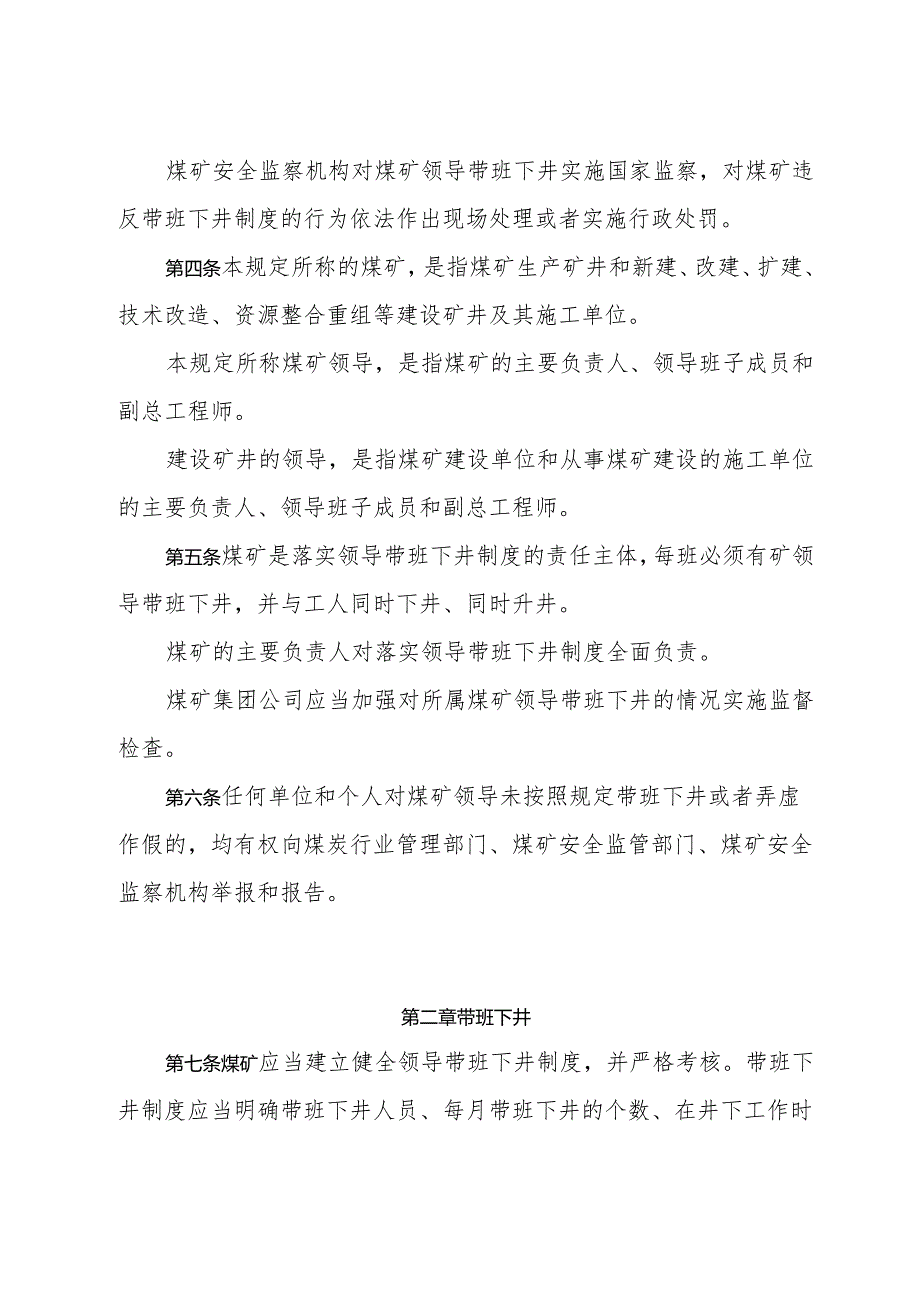 煤矿安全监察机构对煤矿领导带班下井实施国家监察，对煤矿违反带班下井制度的行为依法作出现场处理或者实施行政处罚。

第四条本规定所称的煤矿，是指煤矿生产矿井和新建、改建、扩建、技术改造、资源整合重组等建设矿井及其施工单位。

本规定所称煤矿领导，是指煤矿的主要负责人、领导班子成员和副总工程师。

建设矿井的领导，是指煤矿建设单位和从事煤矿建设的施工单位的主要负责人、领导班子成员和副总工程师。

第五条煤矿是落实领导带班下井制度的责任主体，每班必须有矿领导带班下井，并与工人同时下井、同时升井。

煤矿的主要负责人对落实领导带班下井制度全面负责。

煤矿集团公司应当加强对所属煤矿领导带班下井的情况实施监督检查。

第六条任何单位和个人对煤矿领导未按照规定带班下井或者弄虚作假的，均有权向煤炭行业管理部门、煤矿安全监管部门、煤矿安全监察机构举报和报告。

第二章带班下井

第七条煤矿应当建立健全领导带班下井制度，并严格考核。带班下井制度应当明确带班下井人员、每月带班下井的个数、在井下工作时